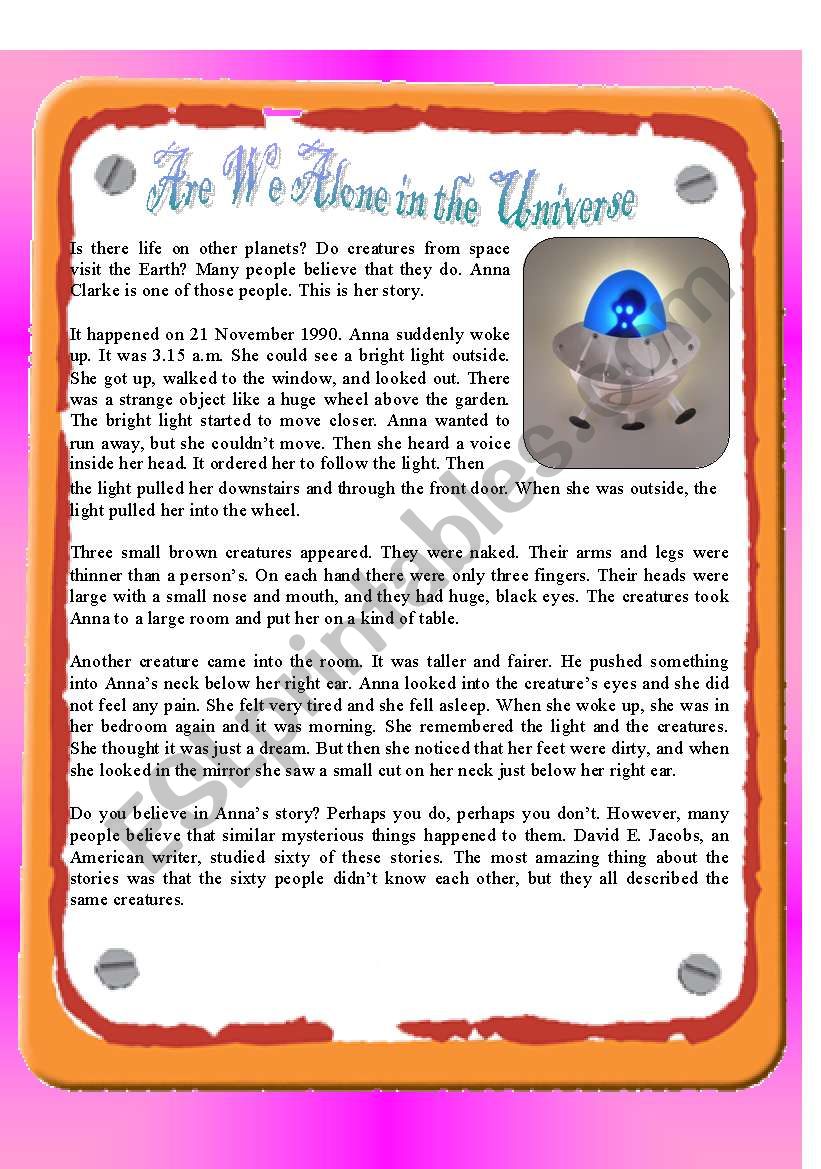 Are We Alone in the Universe

Is there life on other planets? Do creatures from space visit the Earth? Many people believe that they do. Anna Clarke is one of those people. This is her story.

It happened on 21 November 1990. Anna suddenly woke up. It was 3.15 a.m. She could see a bright light outside. She got up, walked to the window, and looked out. There was a strange object like a huge wheel above the garden. The bright light started to move closer. Anna wanted to run away, but she couldn't move. Then she heard a voice inside her head. It ordered her to follow the light. Then the light pulled her downstairs and through the front door. When she was outside, the light pulled her into the wheel.

Three small brown creatures appeared. They were naked. Their arms and legs were thinner than a person's. On each hand there were only three fingers. Their heads were large with a small nose and mouth, and they had huge, black eyes. The creatures took Anna to a large room and put her on a kind of table.

Another creature came into the room. It was taller and fairer. He pushed something into Anna's neck below her right ear. Anna looked into the creature's eyes and she did not feel any pain. She felt very tired and she fell asleep. When she woke up, she was in her bedroom again and it was morning. She remembered the light and the creatures. She thought it was just a dream. But then she noticed that her feet were dirty, and when she looked in the mirror she saw a small cut on her neck just below her right ear.

Do you believe in Anna's story? Perhaps you do, perhaps you don't. However, many people believe that similar mysterious things happened to them. David E. Jacobs, an American writer, studied sixty of these stories. The most amazing thing about the stories was that the sixty people didn't know each other, but they all described the same creatures.

ESLprintables.com